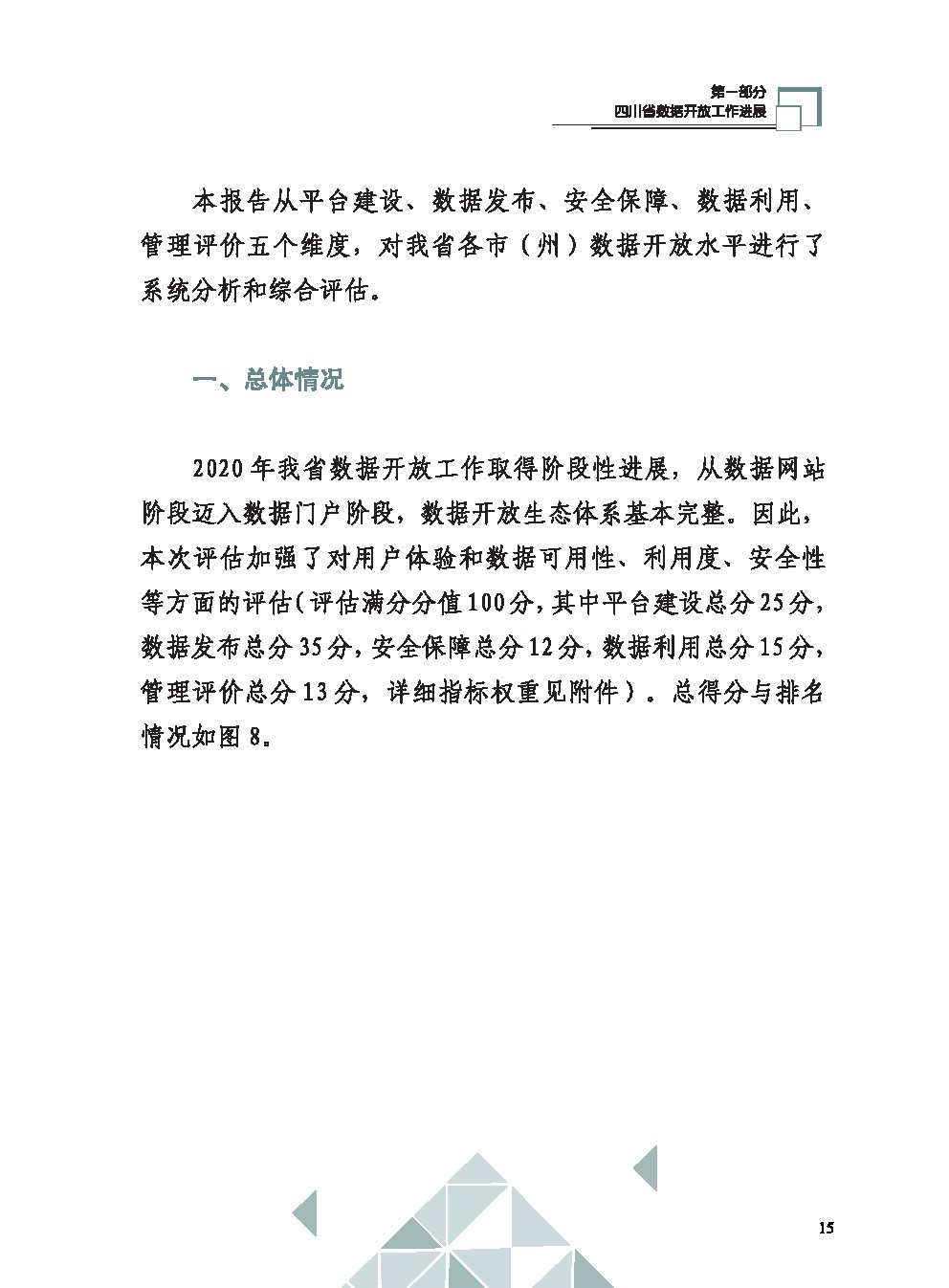 第一部分
四川省数据开放工作进展

本报告从平台建设、数据发布、安全保障、数据利用、管理评价五个维度，对我省各市（州）数据开放水平进行了系统分析和综合评估。

一、总体情况

2020年我省数据开放工作取得阶段性进展，从数据网站阶段迈入数据门户阶段，数据开放生态体系基本完整。因此，本次评估加强了对用户体验和数据可用性、利用度、安全性等方面的评估（评估满分分值100分，其中平台建设总分25分，数据发布总分35分，安全保障总分12分，数据利用总分15分，管理评价总分13分，详细指标权重见附件）。总得分与排名情况如图8。

15